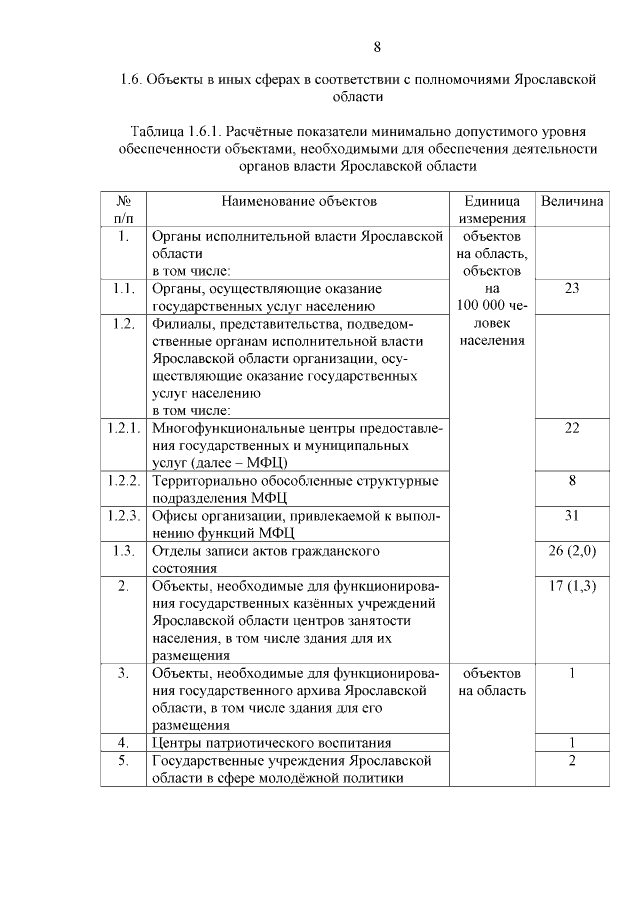 8

1.6. Объекты в иных сферах в соответствии с полномочиями Ярославской области

Таблица 1.6.1. Расчётные показатели минимально допустимого уровня обеспеченности объектами, необходимыми для обеспечения деятельности органов власти Ярославской области

| № п/п | Наименование объектов | Единица измерения | Величина |
|---|---|---|---|
| 1. | Органы исполнительной власти Ярославской области в том числе: | объектов на область, объектов на 100 000 человек населения | |
| 1.1. | Органы, осуществляющие оказание государственных услуг населению | | 23 |
| 1.2. | Филиалы, представительства, подведомственные органам исполнительной власти Ярославской области организации, осуществляющие оказание государственных услуг населению в том числе: | | |
| 1.2.1. | Многофункциональные центры предоставления государственных и муниципальных услуг (далее – МФЦ) | | 22 |
| 1.2.2. | Территориально обособленные структурные подразделения МФЦ | | 8 |
| 1.2.3. | Офисы организации, привлекаемой к выполнению функций МФЦ | | 31 |
| 1.3. | Отделы записи актов гражданского состояния | | 26 (2,0) |
| 2. | Объекты, необходимые для функционирования государственных казённых учреждений Ярославской области центров занятости населения, в том числе здания для их размещения | | 17 (1,3) |
| 3. | Объекты, необходимые для функционирования государственного архива Ярославской области, в том числе здания для его размещения | объектов на область | 1 |
| 4. | Центры патриотического воспитания | | 1 |
| 5. | Государственные учреждения Ярославской области в сфере молодёжной политики | | 2 |